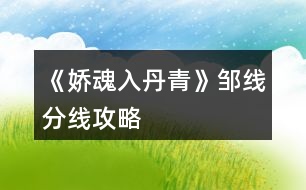 《娇魂入丹青》邹线分线攻略